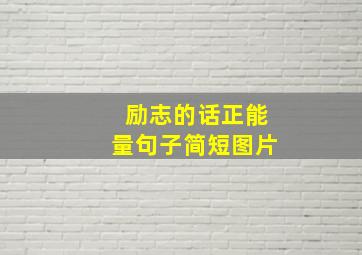 励志的话正能量句子简短图片